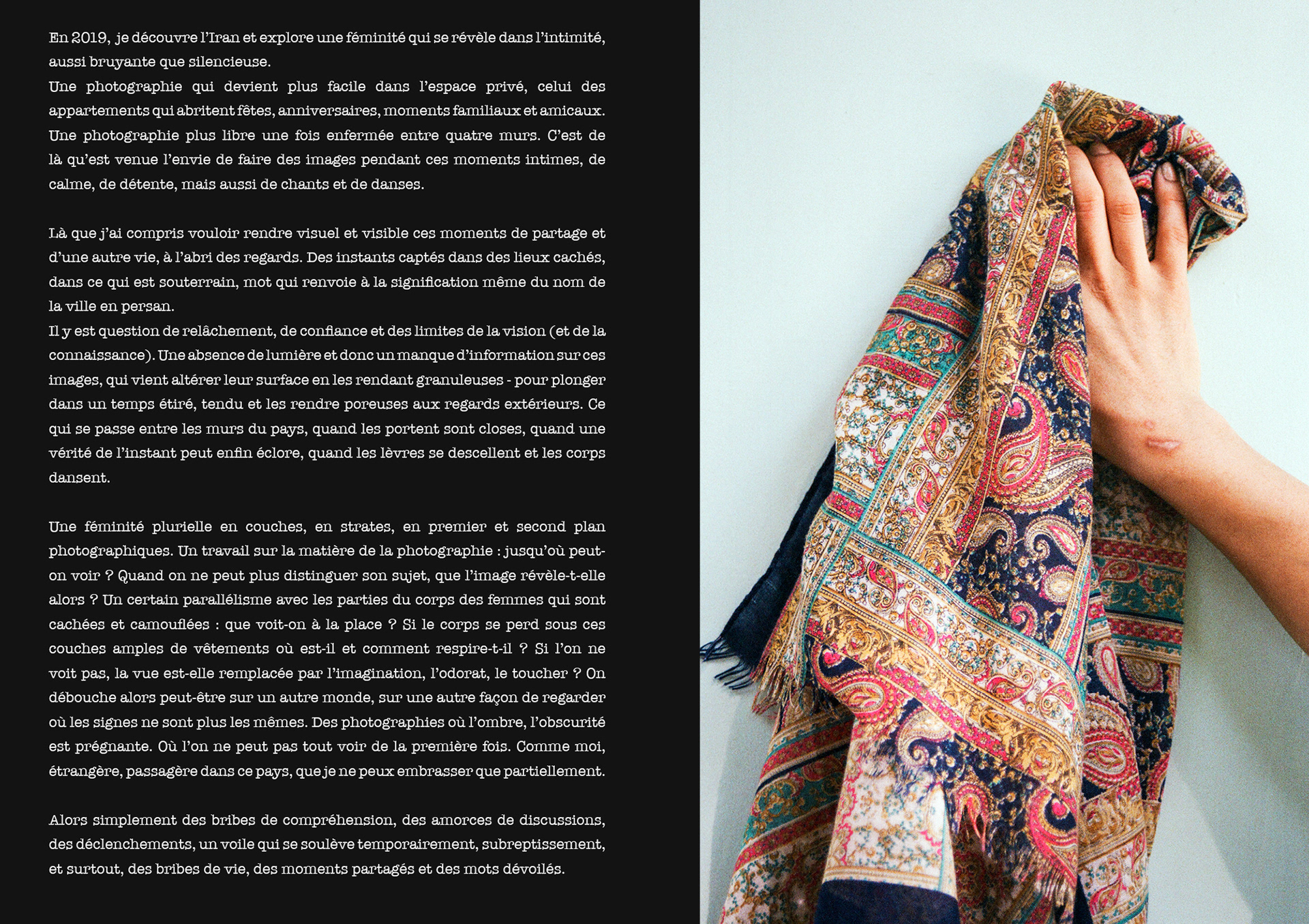 En 2019, je découvre l'Iran et explore une féminité qui se révèle dans l'intimité, aussi bruyante que silencieuse.
Une photographie qui devient plus facile dans l'espace privé, celui des appartements qui abritent fêtes, anniversaires, moments familiaux et amicaux. Une photographie plus libre une fois enfermée entre quatre murs. C'est de là qu'est venue l'envie de faire des images pendant ces moments intimes, de calme, de détente, mais aussi de chants et de danses.

Là que j'ai compris vouloir rendre visuel et visible ces moments de partage et d'une autre vie, à l'abri des regards. Des instants captés dans des lieux cachés, dans ce qui est souterrain, mot qui renvoie à la signification même du nom de la ville en persan.
Il y est question de relâchement, de confiance et des limites de la vision (et de la connaissance). Une absence de lumière et donc un manque d'information sur ces images, qui vient altérer leur surface en les rendant granuleuses - pour plonger dans un temps étiré, tendu et les rendre poreuses aux regards extérieurs. Ce qui se passe entre les murs du pays, quand les portent sont closes, quand une vérité de l'instant peut enfin éclore, quand les lèvres se descellent et les corps dansent.

Une féminité plurielle en couches, en strates, en premier et second plan photographiques. Un travail sur la matière de la photographie : jusqu'où peut-on voir ? Quand on ne peut plus distinguer son sujet, que l'image révèle-t-elle alors ? Un certain parallélisme avec les parties du corps des femmes qui sont cachées et camouflées : que voit-on à la place ? Si le corps se perd sous ces couches amples de vêtements où est-il et comment respire-t-il ? Si l'on ne voit pas, la vue est-elle remplacée par l'imagination, l'odorat, le toucher ? On débouche alors peut-être sur un autre monde, sur une autre façon de regarder où les signes ne sont plus les mêmes. Des photographies où l'ombre, l'obscurité est prégnante. Où l'on ne peut pas tout voir de la première fois. Comme moi, étrangère, passagère dans ce pays, que je ne peux embrasser que partiellement.

Alors simplement des bribes de compréhension, des amorces de discussions, des déclenchements, un voile qui se soulève temporairement, subreptissement, et surtout, des bribes de vie, des moments partagés et des mots dévoilés.